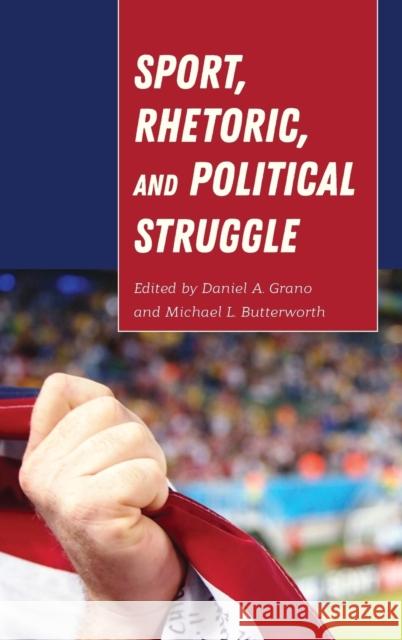 SPORT, RHETORIC, AND POLITICAL STRUGGLE

Edited by Daniel A. Grano and Michael L. Butterworth

Kraina Książek